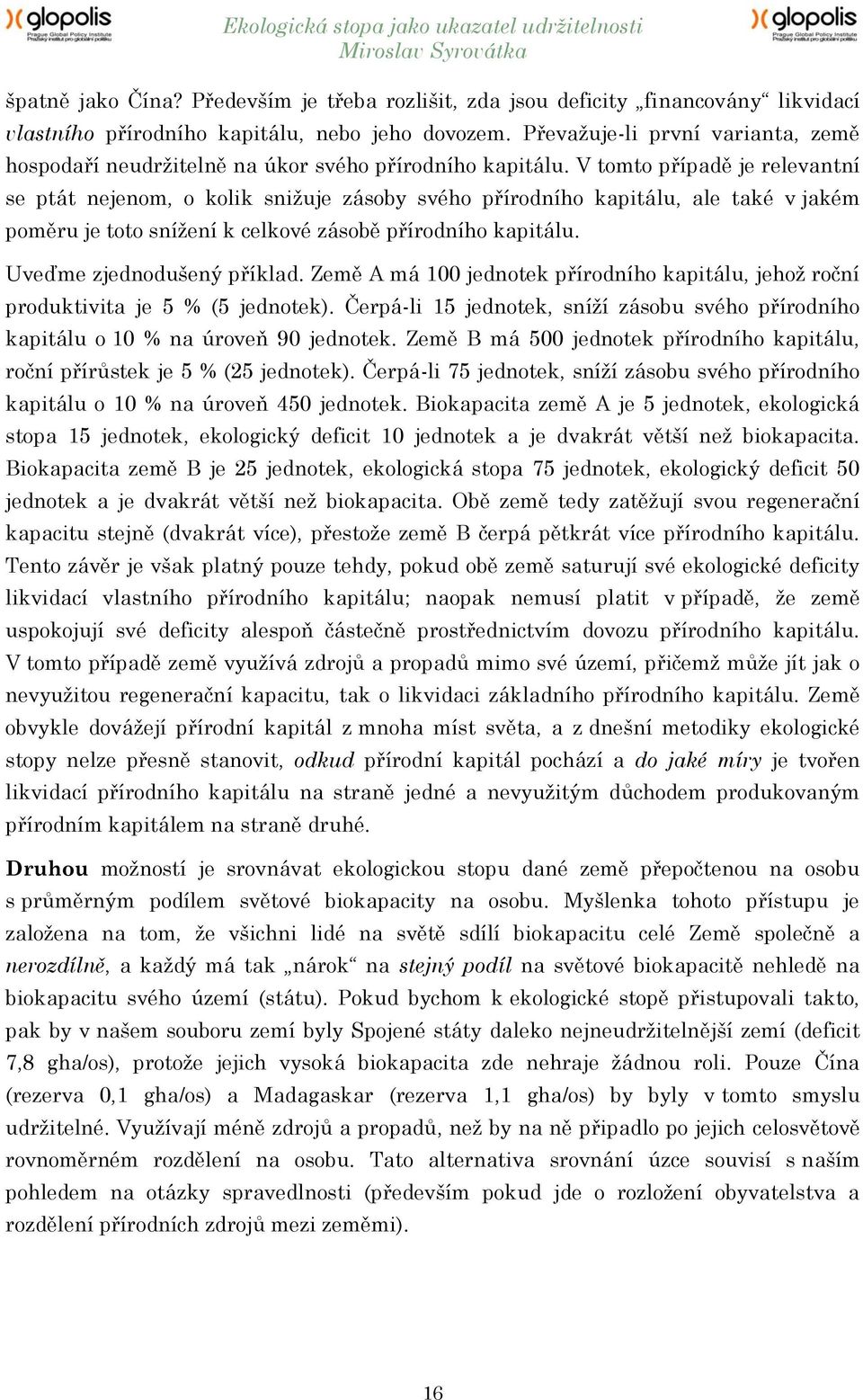 glopolis
Prague Global Policy Institute
Pražský institut pro globální politiku

Ekologická stopa jako ukazatel udržitelnosti
Miroslav Syrovátka

glopolis
Prague Global Policy Institute
Pražský institut pro globální politiku

špatně jako Čína? Především je třeba rozlišit, zda jsou deficity „financovány“ likvidací vlastního přírodního kapitálu, nebo jeho dovozem. Převažuje-li první varianta, země hospodaří neudržitelně na úkor svého přírodního kapitálu. V tomto případě je relevantní se ptát nejenom, o kolik snižuje zásoby svého přírodního kapitálu, ale také v jakém poměru je toto snížení k celkové zásobě přírodního kapitálu.

Uveďme zjednodušený příklad. Země A má 100 jednotek přírodního kapitálu, jehož roční produktivita je 5 % (5 jednotek). Čerpá-li 15 jednotek, sníží zásobu svého přírodního kapitálu o 10 % na úroveň 90 jednotek. Země B má 500 jednotek přírodního kapitálu, roční přírůstek je 5 % (25 jednotek). Čerpá-li 75 jednotek, sníží zásobu svého přírodního kapitálu o 10 % na úroveň 450 jednotek. Biokapacita země A je 5 jednotek, ekologická stopa 15 jednotek, ekologický deficit 10 jednotek a je dvakrát větší než biokapacita. Biokapacita země B je 25 jednotek, ekologická stopa 75 jednotek, ekologický deficit 50 jednotek a je dvakrát větší než biokapacita. Obě země tedy zatěžují svou regenerační kapacitu stejně (dvakrát více), přestože země B čerpá pětkrát více přírodního kapitálu. Tento závěr je však platný pouze tehdy, pokud obě země saturují své ekologické deficity likvidací vlastního přírodního kapitálu; naopak nemusí platit v případě, že země uspokojují své deficity alespoň částečně prostřednictvím dovozu přírodního kapitálu. V tomto případě země využívá zdrojů a propadů mimo své území, přičemž může jít jak o nevyužitou regenerační kapacitu, tak o likvidaci základního přírodního kapitálu. Země obvykle dovážejí přírodní kapitál z mnoha míst světa, a z dnešní metodiky ekologické stopy nelze přesně stanovit, odkud přírodní kapitál pochází a do jaké míry je tvořen likvidací přírodního kapitálu na straně jedné a nevyužitým důchodem produkovaným přírodním kapitálem na straně druhé.

Druhou možností je srovnávat ekologickou stopu dané země přepočtenou na osobu s průměrným podílem světové biokapacity na osobu. Myšlenka tohoto přístupu je založena na tom, že všichni lidé na světě sdílí biokapacitu celé Země společně a nerozdílně, a každý má tak „nárok“ na stejný podíl na světové biokapacitě nehledě na biokapacitu svého území (státu). Pokud bychom k ekologické stopě přistupovali takto, pak by v našem souboru zemí byly Spojené státy daleko nejneudržitelnější zemí (deficit 7,8 gha/os), protože jejich vysoká biokapacita zde nehraje žádnou roli. Pouze Čína (rezerva 0,1 gha/os) a Madagaskar (rezerva 1,1 gha/os) by byly v tomto smyslu udržitelné. Využívají méně zdrojů a propadů, než by na ně připadlo po jejich celosvětově rovnoměrném rozdělení na osobu. Tato alternativa srovnání úzce souvisí s naším pohledem na otázky spravedlnosti (především pokud jde o rozložení obyvatelstva a rozdělení přírodních zdrojů mezi zeměmi).

16